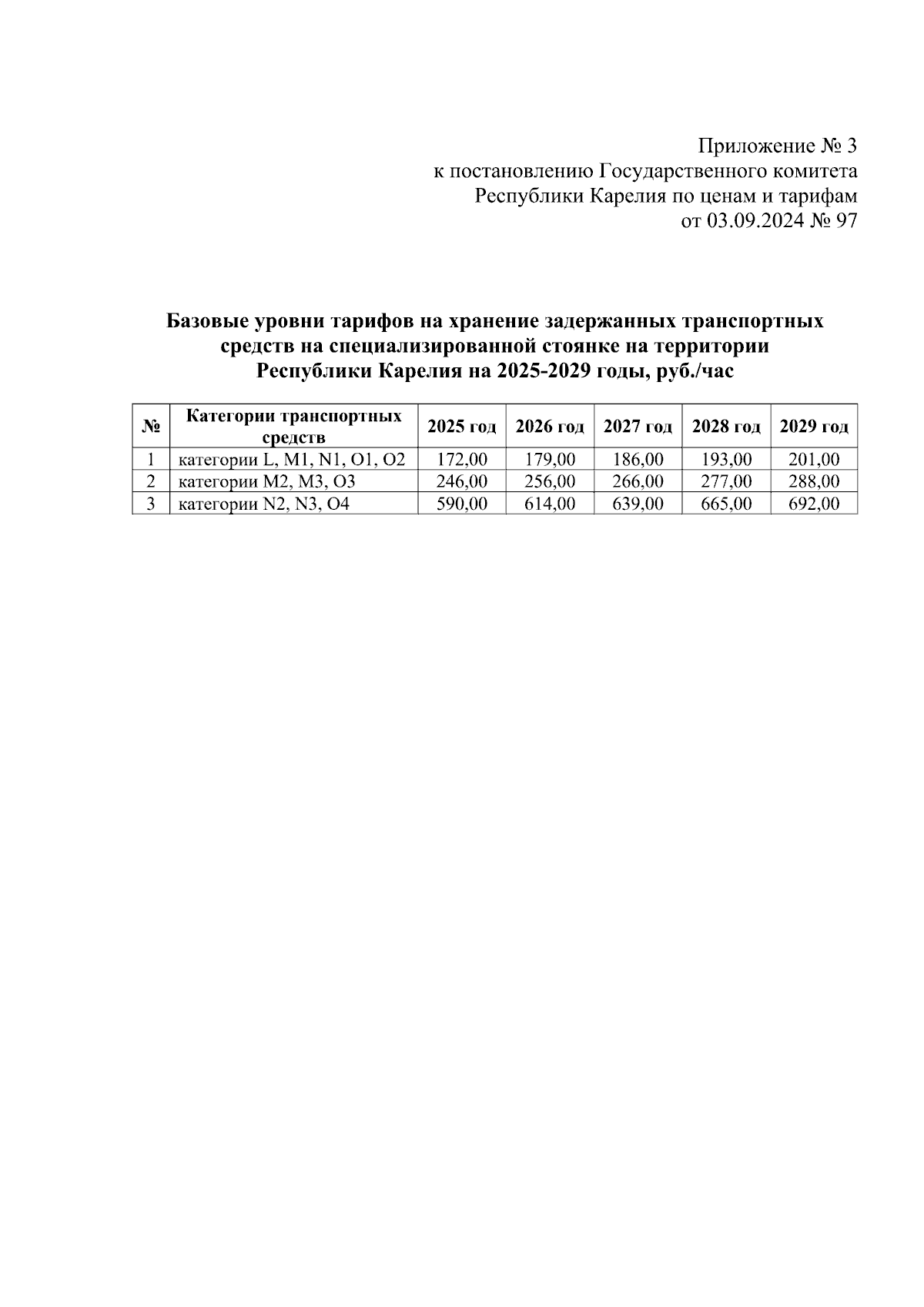 Приложение № 3
к постановлению Государственного комитета
Республики Карелия по ценам и тарифам
от 03.09.2024 № 97

Базовые уровни тарифов на хранение задержанных транспортных средств на специализированной стоянке на территории Республики Карелия на 2025-2029 годы, руб./час

| № | Категории транспортных средств | 2025 год | 2026 год | 2027 год | 2028 год | 2029 год |
|---|---|---|---|---|---|---|
| 1 | категории L, M1, N1, O1, O2 | 172,00 | 179,00 | 186,00 | 193,00 | 201,00 |
| 2 | категории M2, M3, O3 | 246,00 | 256,00 | 266,00 | 277,00 | 288,00 |
| 3 | категории N2, N3, O4 | 590,00 | 614,00 | 639,00 | 665,00 | 692,00 |